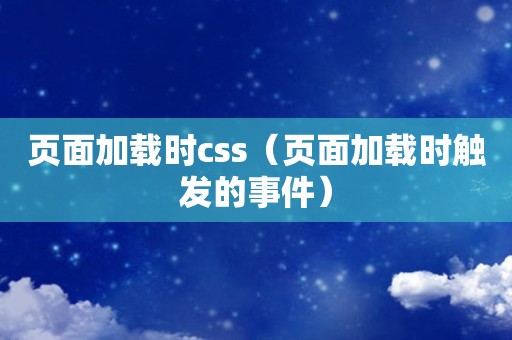 页面加载时css（页面加载时触发的事件）